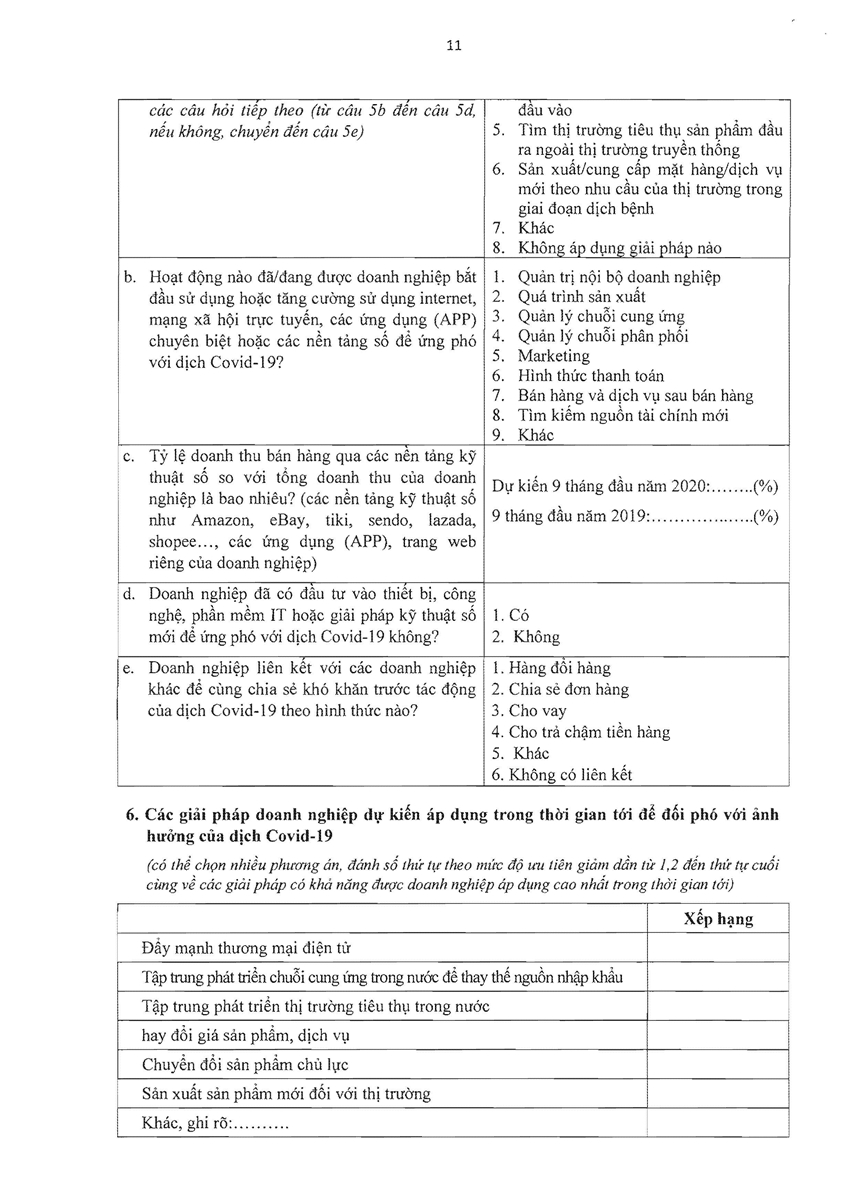 11

| các câu hỏi tiếp theo (từ câu 5b đến câu 5d, nếu không, chuyển đến câu 5e) | đầu vào 5. Tìm thị trường tiêu thụ sản phẩm đầu ra ngoài thị trường truyền thống 6. Sản xuất/cung cấp mặt hàng/dịch vụ mới theo nhu cầu của thị trường trong giai đoạn dịch bệnh 7. Khác 8. Không áp dụng giải pháp nào |
|---|---|
| b. Hoạt động nào đã/đang được doanh nghiệp bắt đầu sử dụng hoặc tăng cường sử dụng internet, mạng xã hội trực tuyến, các ứng dụng (APP) chuyên biệt hoặc các nền tảng số để ứng phó với dịch Covid-19? | 1. Quản trị nội bộ doanh nghiệp 2. Quá trình sản xuất 3. Quản lý chuỗi cung ứng 4. Quản lý chuỗi phân phối 5. Marketing 6. Hình thức thanh toán 7. Bán hàng và dịch vụ sau bán hàng 8. Tìm kiếm nguồn tài chính mới 9. Khác |
| c. Tỷ lệ doanh thu bán hàng qua các nền tảng kỹ thuật số so với tổng doanh thu của doanh nghiệp là bao nhiêu? (các nền tảng kỹ thuật số như Amazon, eBay, tiki, sendo, lazada, shopee..., các ứng dụng (APP), trang web riêng của doanh nghiệp) | Dự kiến 9 tháng đầu năm 2020:........(%) 9 tháng đầu năm 2019:.................(%) |
| d. Doanh nghiệp đã có đầu tư vào thiết bị, công nghệ, phần mềm IT hoặc giải pháp kỹ thuật số mới để ứng phó với dịch Covid-19 không? | 1. Có 2. Không |
| e. Doanh nghiệp liên kết với các doanh nghiệp khác để cùng chia sẻ khó khăn trước tác động của dịch Covid-19 theo hình thức nào? | 1. Hàng đổi hàng 2. Chia sẻ đơn hàng 3. Cho vay 4. Cho trả chậm tiền hàng 5. Khác 6. Không có liên kết |

6. Các giải pháp doanh nghiệp dự kiến áp dụng trong thời gian tới để đối phó với ảnh hưởng của dịch Covid-19

(có thể chọn nhiều phương án, đánh số thứ tự theo mức độ ưu tiên giảm dần từ 1,2 đến thứ tự cuối cùng về các giải pháp có khả năng được doanh nghiệp áp dụng cao nhất trong thời gian tới)

| | Xếp hạng |
|---|---|
| Đẩy mạnh thương mại điện tử | |
| Tập trung phát triển chuỗi cung ứng trong nước để thay thế nguồn nhập khẩu | |
| Tập trung phát triển thị trường tiêu thụ trong nước | |
| hay đổi giá sản phẩm, dịch vụ | |
| Chuyển đổi sản phẩm chủ lực | |
| Sản xuất sản phẩm mới đối với thị trường | |
| Khác, ghi rõ:.......... | |